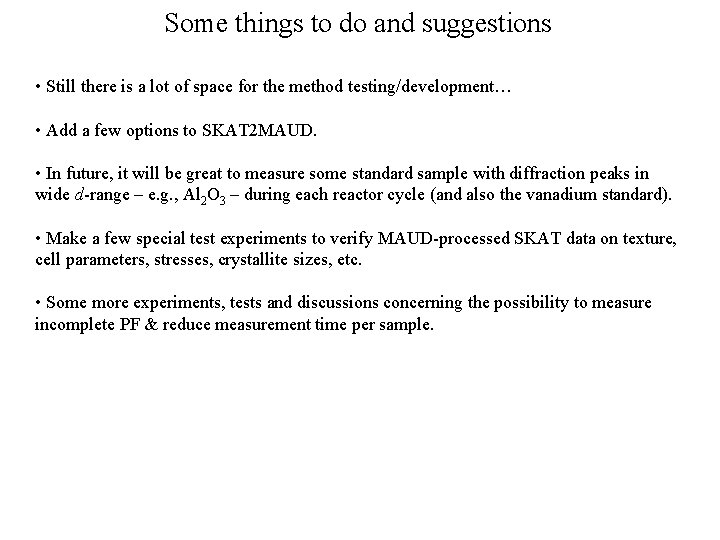 Some things to do and suggestions

• Still there is a lot of space for the method testing/development…

• Add a few options to SKAT2MAUD.

• In future, it will be great to measure some standard sample with diffraction peaks in wide $d$-range – e.g., $Al_2O_3$ – during each reactor cycle (and also the vanadium standard).

• Make a few special test experiments to verify MAUD-processed SKAT data on texture, cell parameters, stresses, crystallite sizes, etc.

• Some more experiments, tests and discussions concerning the possibility to measure incomplete PF & reduce measurement time per sample.